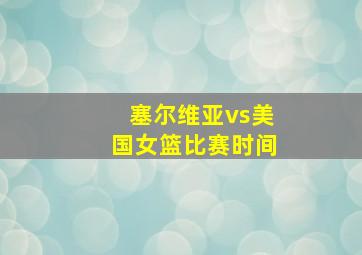 塞尔维亚vs美国女篮比赛时间